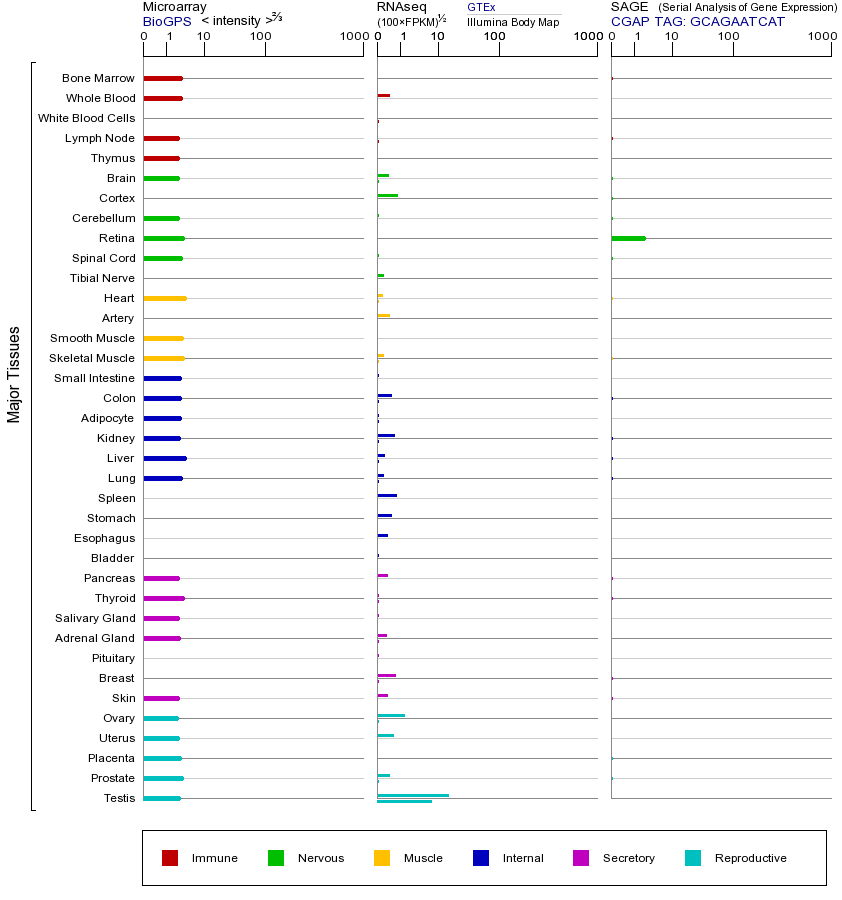 Microarray
BioGPS < intensity >$^{2/3}$
0 1 10 100 1000

RNAseq
(100×FPKM)$^{1/2}$
GTEx
Illumina Body Map
0 1 10 100 1000

SAGE (Serial Analysis of Gene Expression)
CGAP TAG: GCAGAATCAT
0 1 10 100 1000

Major Tissues

Bone Marrow
Whole Blood
White Blood Cells
Lymph Node
Thymus
Brain
Cortex
Cerebellum
Retina
Spinal Cord
Tibial Nerve
Heart
Artery
Smooth Muscle
Skeletal Muscle
Small Intestine
Colon
Adipocyte
Kidney
Liver
Lung
Spleen
Stomach
Esophagus
Bladder
Pancreas
Thyroid
Salivary Gland
Adrenal Gland
Pituitary
Breast
Skin
Ovary
Uterus
Placenta
Prostate
Testis

Immune Nervous Muscle Internal Secretory Reproductive